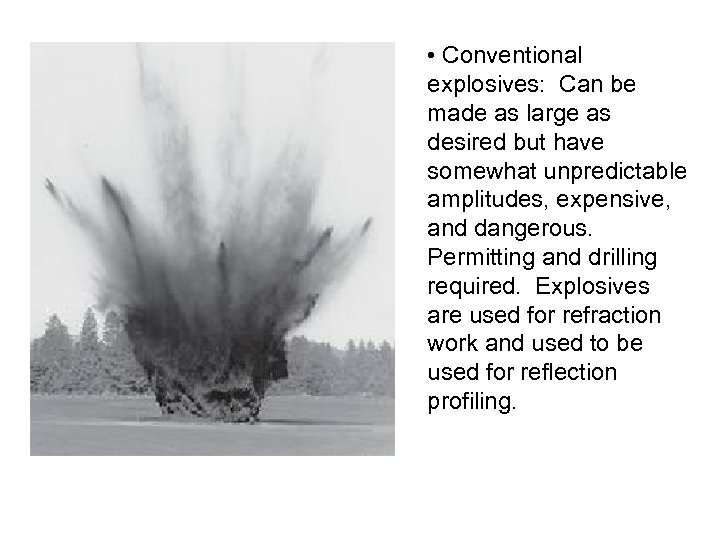 • Conventional explosives:  Can be made as large as desired but have somewhat unpredictable amplitudes, expensive, and dangerous. Permitting and drilling required.  Explosives are used for refraction work and used to be used for reflection profiling.